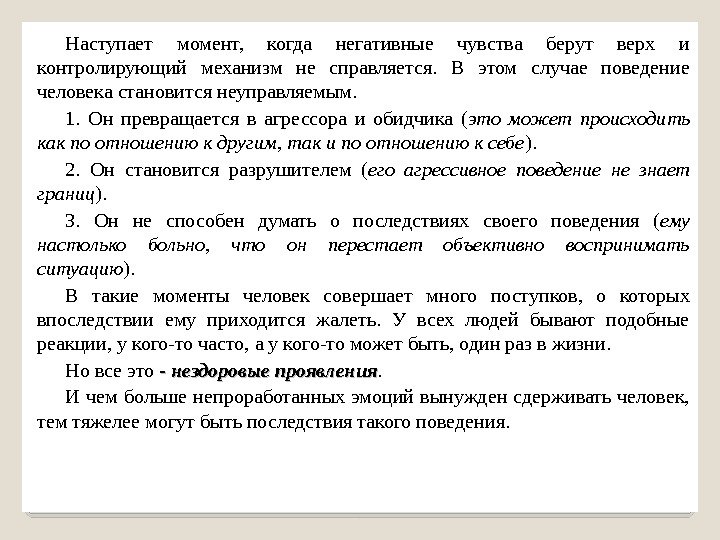 Наступает момент, когда негативные чувства берут верх и контролирующий механизм не справляется. В этом случае поведение человека становится неуправляемым.

1. Он превращается в агрессора и обидчика (это может происходить как по отношению к другим, так и по отношению к себе).

2. Он становится разрушителем (его агрессивное поведение не знает границ).

3. Он не способен думать о последствиях своего поведения (ему настолько больно, что он перестает объективно воспринимать ситуацию).

В такие моменты человек совершает много поступков, о которых впоследствии ему приходится жалеть. У всех людей бывают подобные реакции, у кого-то часто, а у кого-то может быть, один раз в жизни.

Но все это - нездоровые проявления.

И чем больше непроработанных эмоций вынужден сдерживать человек, тем тяжелее могут быть последствия такого поведения.